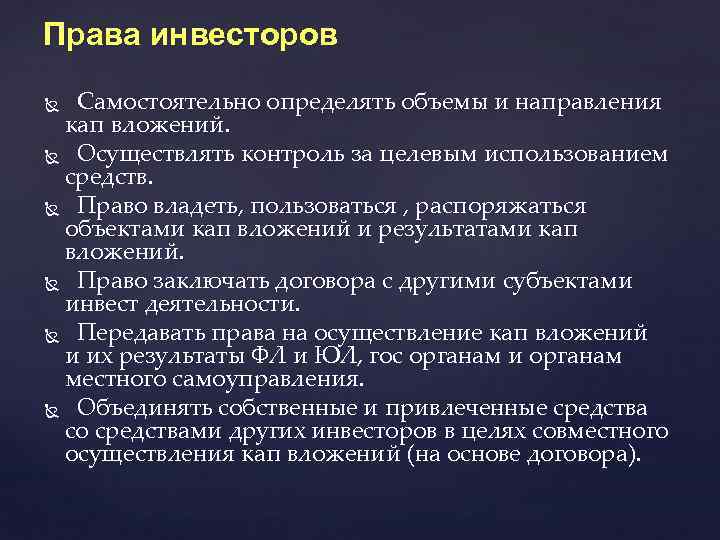 Права инвесторов

Самостоятельно определять объемы и направления кап вложений.

Осуществлять контроль за целевым использованием средств.

Право владеть, пользоваться , распоряжаться объектами кап вложений и результатами кап вложений.

Право заключать договора с другими субъектами инвест деятельности.

Передавать права на осуществление кап вложений и их результаты ФЛ и ЮЛ, гос органам и органам местного самоуправления.

Объединять собственные и привлеченные средства со средствами других инвесторов в целях совместного осуществления кап вложений (на основе договора).